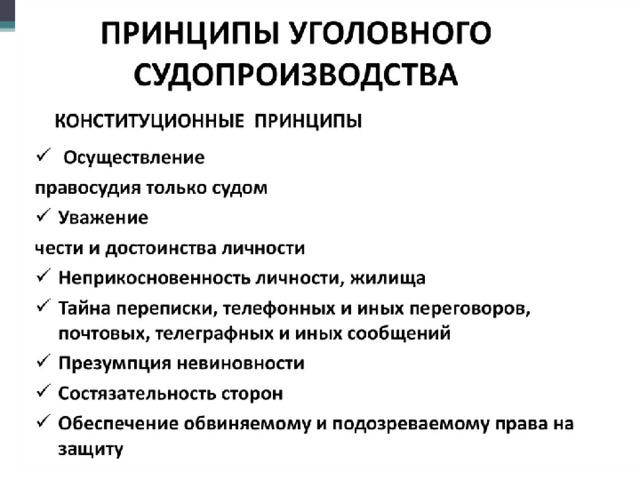 ПРИНЦИПЫ УГОЛОВНОГО СУДОПРОИЗВОДСТВА

КОНСТИТУЦИОННЫЕ ПРИНЦИПЫ

✓ Осуществление правосудия только судом

✓ Уважение чести и достоинства личности

✓ Неприкосновенность личности, жилища

✓ Тайна переписки, телефонных и иных переговоров, почтовых, телеграфных и иных сообщений

✓ Презумпция невиновности

✓ Состязательность сторон

✓ Обеспечение обвиняемому и подозреваемому права на защиту